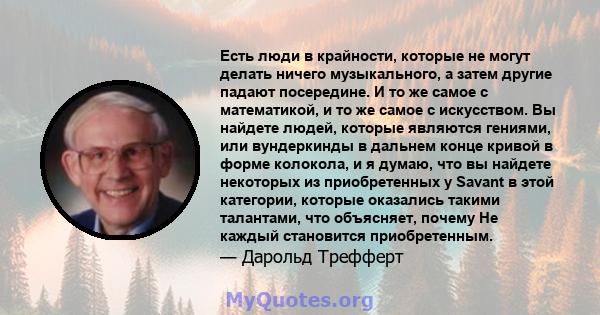 Есть люди в крайности, которые не могут делать ничего музыкального, а затем другие падают посередине. И то же самое с математикой, и то же самое с искусством. Вы найдете людей, которые являются гениями, или вундеркинды в дальнем конце кривой в форме колокола, и я думаю, что вы найдете некоторых из приобретенных у Savant в этой категории, которые оказались такими талантами, что объясняет, почему Не каждый становится приобретенным.
— Дарольд Трефферт

MyQuotes.org